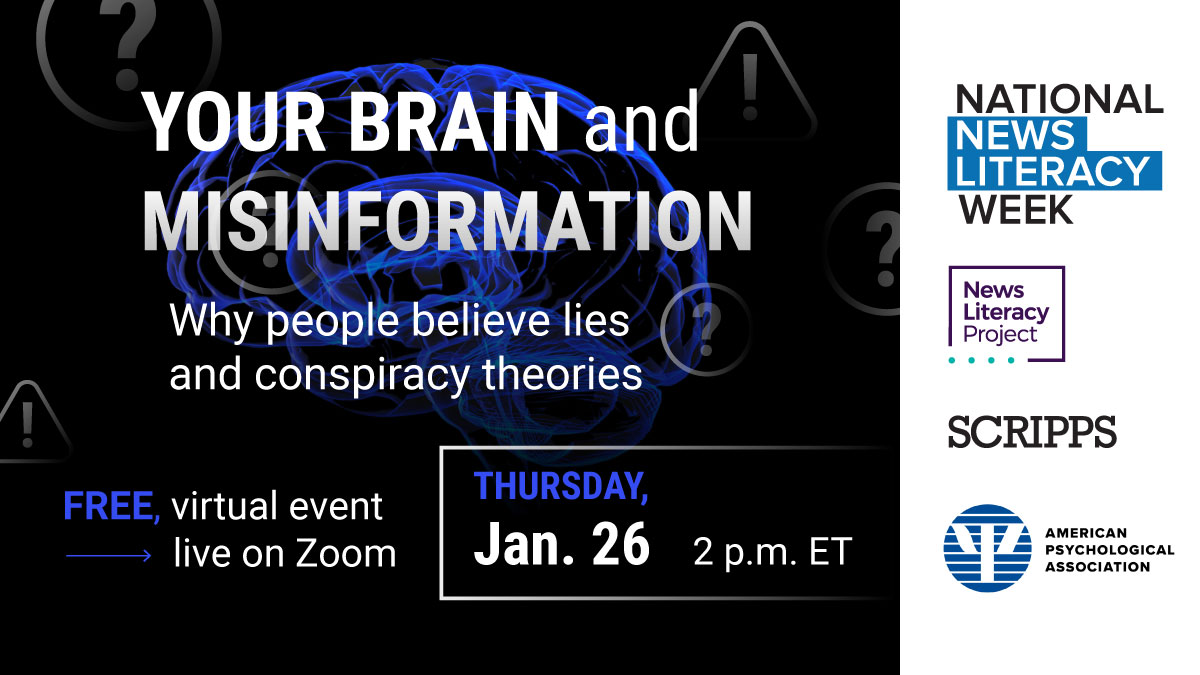 YOUR BRAIN and MISINFORMATION

Why people believe lies and conspiracy theories

FREE, virtual event live on Zoom

THURSDAY, Jan. 26 2 p.m. ET

NATIONAL NEWS LITERACY WEEK

News Literacy Project

SCRIPPS

AMERICAN PSYCHOLOGICAL ASSOCIATION